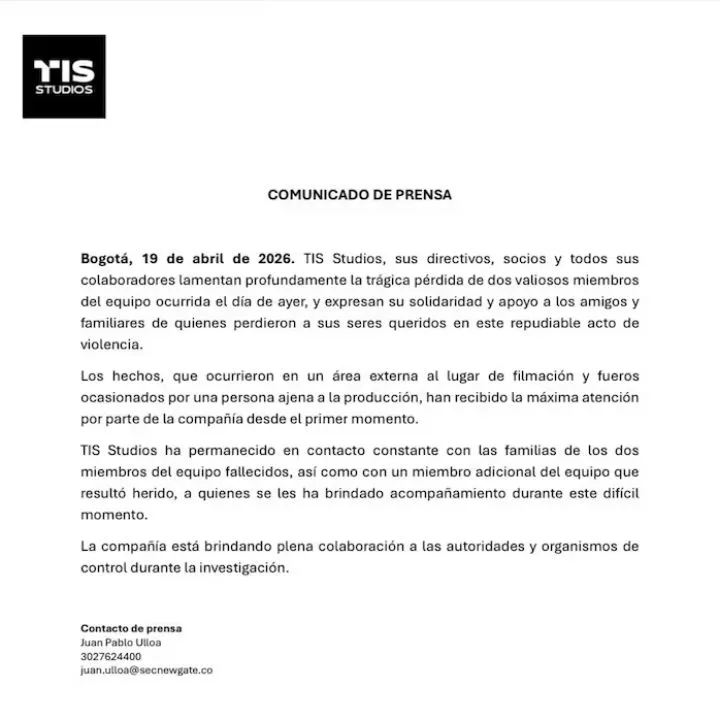 TIS STUDIOS

COMUNICADO DE PRENSA

Bogotá, 19 de abril de 2026. TIS Studios, sus directivos, socios y todos sus colaboradores lamentan profundamente la trágica pérdida de dos valiosos miembros del equipo ocurrida el día de ayer, y expresan su solidaridad y apoyo a los amigos y familiares de quienes perdieron a sus seres queridos en este repudiable acto de violencia.

Los hechos, que ocurrieron en un área externa al lugar de filmación y fueros ocasionados por una persona ajena a la producción, han recibido la máxima atención por parte de la compañía desde el primer momento.

TIS Studios ha permanecido en contacto constante con las familias de los dos miembros del equipo fallecidos, así como con un miembro adicional del equipo que resultó herido, a quienes se les ha brindado acompañamiento durante este difícil momento.

La compañía está brindando plena colaboración a las autoridades y organismos de control durante la investigación.

Contacto de prensa
Juan Pablo Ulloa
3027624400
juan.ulloa@secnewgate.co